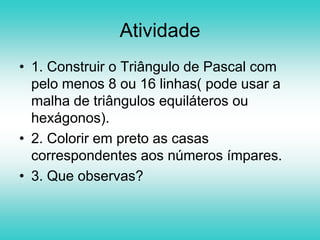 Atividade

• 1. Construir o Triângulo de Pascal com pelo menos 8 ou 16 linhas( pode usar a malha de triângulos equiláteros ou hexágonos).
• 2. Colorir em preto as casas correspondentes aos números ímpares.
• 3. Que observas?